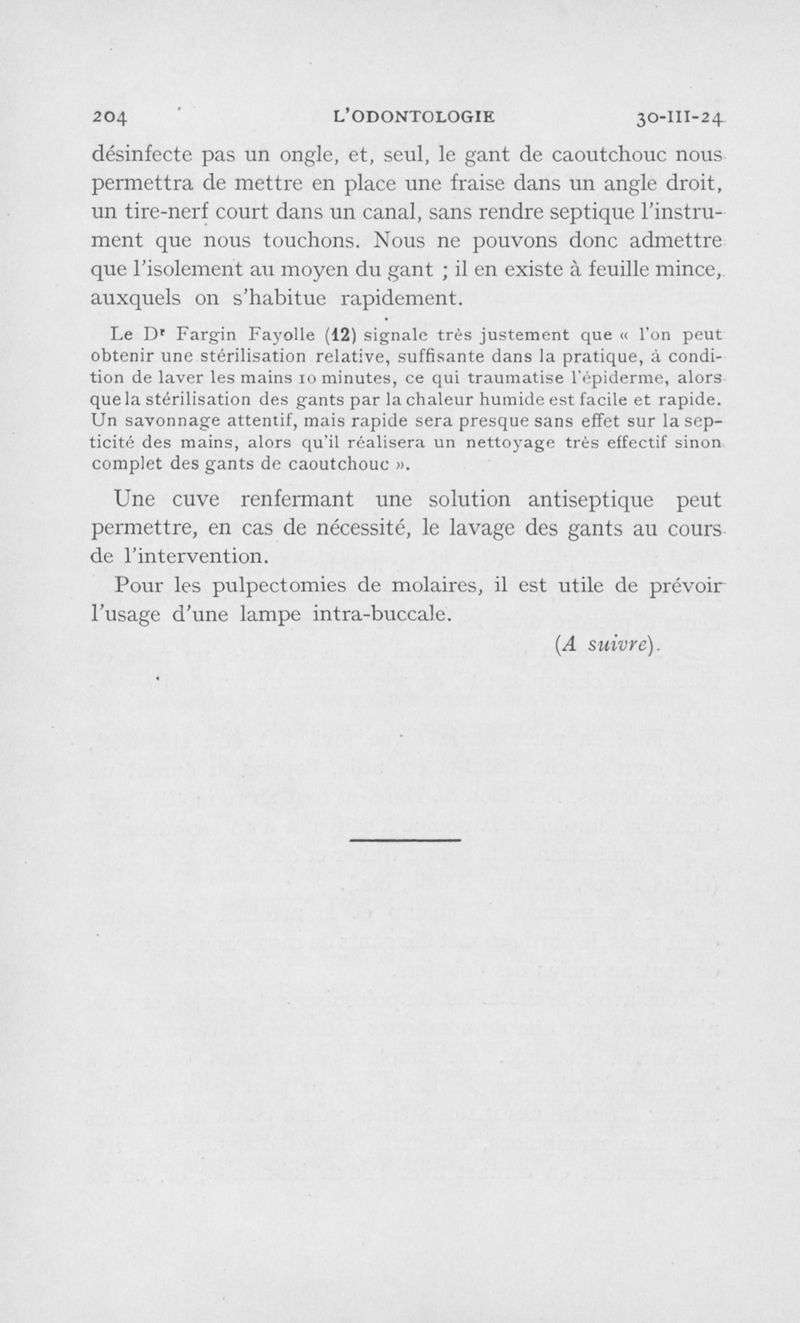 204 L'ODONTOLOGIE 30-III-24

désinfecte pas un ongle, et, seul, le gant de caoutchouc nous permettra de mettre en place une fraise dans un angle droit, un tire-nerf court dans un canal, sans rendre septique l'instrument que nous touchons. Nous ne pouvons donc admettre que l'isolement au moyen du gant ; il en existe à feuille mince, auxquels on s'habitue rapidement.

Le Dr Fargin Fayolle (12) signale très justement que « l'on peut obtenir une stérilisation relative, suffisante dans la pratique, à condition de laver les mains 10 minutes, ce qui traumatise l'épiderme, alors que la stérilisation des gants par la chaleur humide est facile et rapide. Un savonnage attentif, mais rapide sera presque sans effet sur la septicité des mains, alors qu'il réalisera un nettoyage très effectif sinon complet des gants de caoutchouc ».

Une cuve renfermant une solution antiseptique peut permettre, en cas de nécessité, le lavage des gants au cours de l'intervention.

Pour les pulpectomies de molaires, il est utile de prévoir l'usage d'une lampe intra-buccale.

(A suivre).